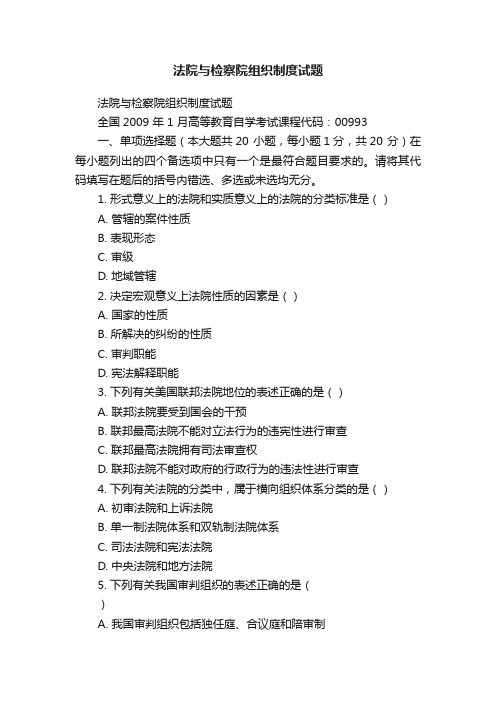 法院与检察院组织制度试题

法院与检察院组织制度试题

全国 2009 年 1 月高等教育自学考试课程代码：00993

一、单项选择题（本大题共 20 小题，每小题 1 分，共 20 分）在每小题列出的四个备选项中只有一个是最符合题目要求的。请将其代码填写在题后的括号内错选、多选或未选均无分。

1. 形式意义上的法院和实质意义上的法院的分类标准是（ ）

A. 管辖的案件性质

B. 表现形态

C. 审级

D. 地域管辖

2. 决定宏观意义上法院性质的因素是（ ）

A. 国家的性质

B. 所解决的纠纷的性质

C. 审判职能

D. 宪法解释职能

3. 下列有关美国联邦法院地位的表述正确的是（ ）

A. 联邦法院要受到国会的干预

B. 联邦最高法院不能对立法行为的违宪性进行审查

C. 联邦最高法院拥有司法审查权

D. 联邦法院不能对政府的行政行为的违法性进行审查

4. 下列有关法院的分类中，属于横向组织体系分类的是（ ）

A. 初审法院和上诉法院

B. 单一制法院体系和双轨制法院体系

C. 司法法院和宪法法院

D. 中央法院和地方法院

5. 下列有关我国审判组织的表述正确的是（
）

A. 我国审判组织包括独任庭、合议庭和陪审制